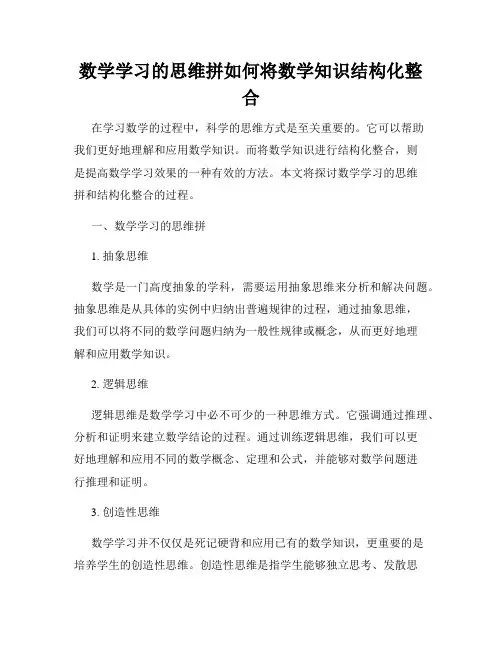 数学学习的思维拼如何将数学知识结构化整合

在学习数学的过程中，科学的思维方式是至关重要的。它可以帮助我们更好地理解和应用数学知识。而将数学知识进行结构化整合，则是提高数学学习效果的一种有效的方法。本文将探讨数学学习的思维拼和结构化整合的过程。

一、数学学习的思维拼

1. 抽象思维

数学是一门高度抽象的学科，需要运用抽象思维来分析和解决问题。抽象思维是从具体的实例中归纳出普遍规律的过程，通过抽象思维，我们可以将不同的数学问题归纳为一般性规律或概念，从而更好地理解和应用数学知识。

2. 逻辑思维

逻辑思维是数学学习中必不可少的一种思维方式。它强调通过推理、分析和证明来建立数学结论的过程。通过训练逻辑思维，我们可以更好地理解和应用不同的数学概念、定理和公式，并能够对数学问题进行推理和证明。

3. 创造性思维

数学学习并不仅仅是死记硬背和应用已有的数学知识，更重要的是培养学生的创造性思维。创造性思维是指学生能够独立思考、发散思